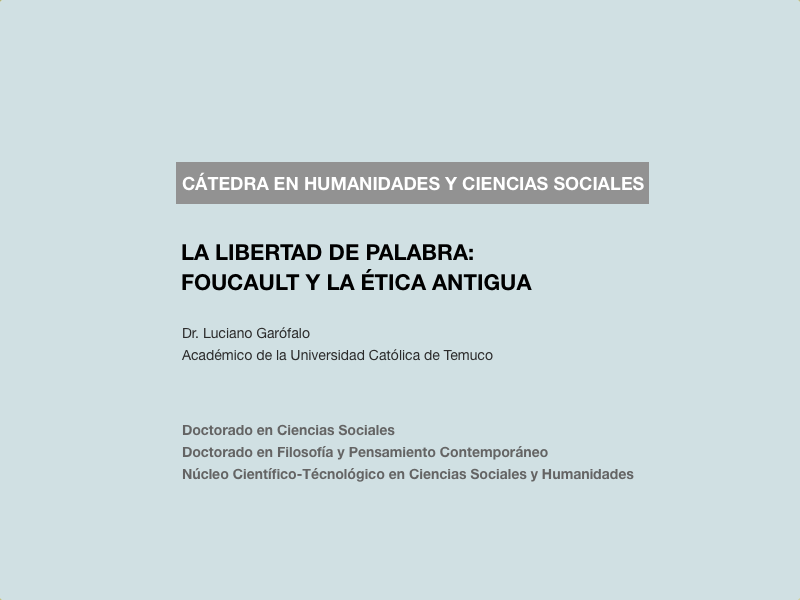 CÁTEDRA EN HUMANIDADES Y CIENCIAS SOCIALES

LA LIBERTAD DE PALABRA:
FOUCAULT Y LA ÉTICA ANTIGUA

Dr. Luciano Garófalo
Académico de la Universidad Católica de Temuco

Doctorado en Ciencias Sociales
Doctorado en Filosofía y Pensamiento Contemporáneo
Núcleo Científico-Técnológico en Ciencias Sociales y Humanidades